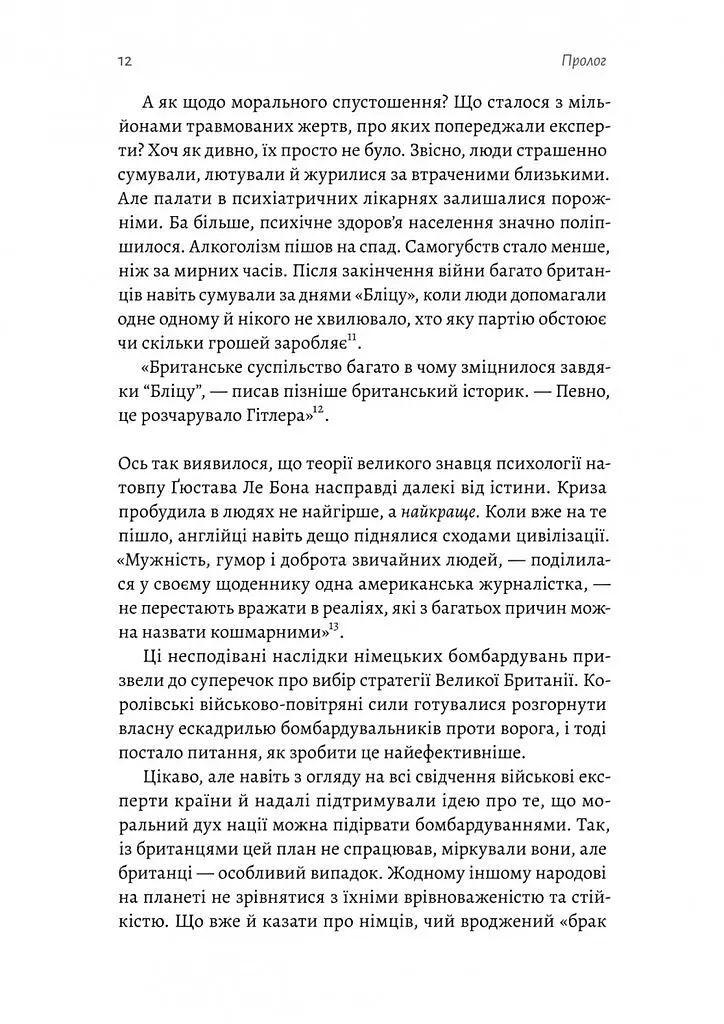 12 Пролог

А як щодо морального спустошення? Що сталося з мільйонами травмованих жертв, про яких попереджали експерти? Хоч як дивно, їх просто не було. Звісно, люди страшенно сумували, лютували й журилися за втраченими близькими. Але палати в психіатричних лікарнях залишалися порожніми. Ба більше, психічне здоров'я населення значно поліпшилося. Алкоголізм пішов на спад. Самогубств стало менше, ніж за мирних часів. Після закінчення війни багато британців навіть сумували за днями «Бліцу», коли люди допомагали одне одному й нікого не хвилювало, хто яку партію обстоює чи скільки грошей заробляє$^{11}$.

«Британське суспільство багато в чому зміцнилося завдяки "Бліцу", — писав пізніше британський історик. — Певно, це розчарувало Гітлера»$^{12}$.

Ось так виявилося, що теорії великого знавця психології натовпу Ґюстава Ле Бона насправді далекі від істини. Криза пробудила в людях не найгірше, а найкраще. Коли вже на те пішло, англійці навіть дещо піднялися сходами цивілізації. «Мужність, гумор і доброта звичайних людей, — поділилася у своєму щоденнику одна американська журналістка, — не перестають вражати в реаліях, які з багатьох причин можна назвати кошмарними»$^{13}$.

Ці несподівані наслідки німецьких бомбардувань призвели до суперечок про вибір стратегії Великої Британії. Королівські військово-повітряні сили готувалися розгорнути власну ескадрилью бомбардувальників проти ворога, і тоді постало питання, як зробити це найефективніше.

Цікаво, але навіть з огляду на всі свідчення військові експерти країни й надалі підтримували ідею про те, що моральний дух нації можна підірвати бомбардуваннями. Так, із британцями цей план не спрацював, міркували вони, але британці — особливий випадок. Жодному іншому народові на планеті не зрівнятися з їхніми врівноваженістю та стійкістю. Що вже й казати про німців, чий вроджений «брак